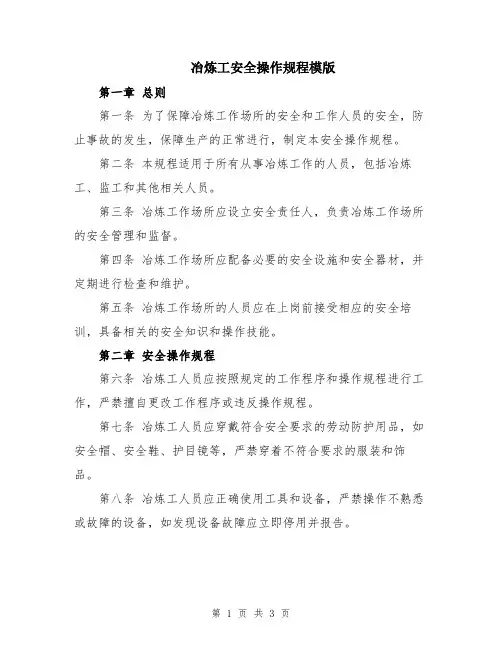 冶炼工安全操作规程模版

第一章 总则

第一条 为了保障冶炼工作场所的安全和工作人员的安全，防止事故的发生，保障生产的正常进行，制定本安全操作规程。

第二条 本规程适用于所有从事冶炼工作的人员，包括冶炼工、监工和其他相关人员。

第三条 冶炼工作场所应设立安全责任人，负责冶炼工作场所的安全管理和监督。

第四条 冶炼工作场所应配备必要的安全设施和安全器材，并定期进行检查和维护。

第五条 冶炼工作场所的人员应在上岗前接受相应的安全培训，具备相关的安全知识和操作技能。

第二章 安全操作规程

第六条 冶炼工人员应按照规定的工作程序和操作规程进行工作，严禁擅自更改工作程序或违反操作规程。

第七条 冶炼工人员应穿戴符合安全要求的劳动防护用品，如安全帽、安全鞋、护目镜等，严禁穿着不符合要求的服装和饰品。

第八条 冶炼工人员应正确使用工具和设备，严禁操作不熟悉或故障的设备，如发现设备故障应立即停用并报告。

第 1 页 共 3 页